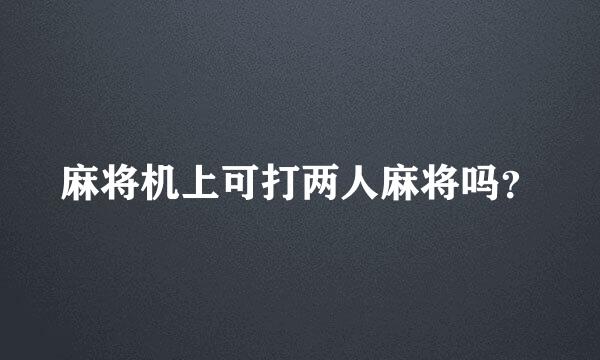 麻将机上可打两人麻将吗？